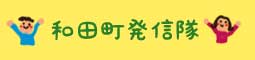 和田町発信隊